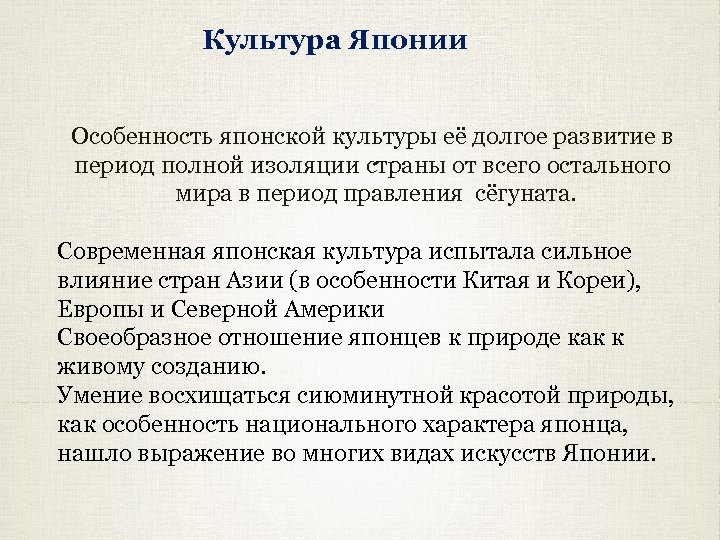 Культура Японии

Особенность японской культуры её долгое развитие в период полной изоляции страны от всего остального мира в период правления сёгуната.

Современная японская культура испытала сильное влияние стран Азии (в особенности Китая и Кореи), Европы и Северной Америки
Своеобразное отношение японцев к природе как к живому созданию.
Умение восхищаться сиюминутной красотой природы, как особенность национального характера японца, нашло выражение во многих видах искусств Японии.